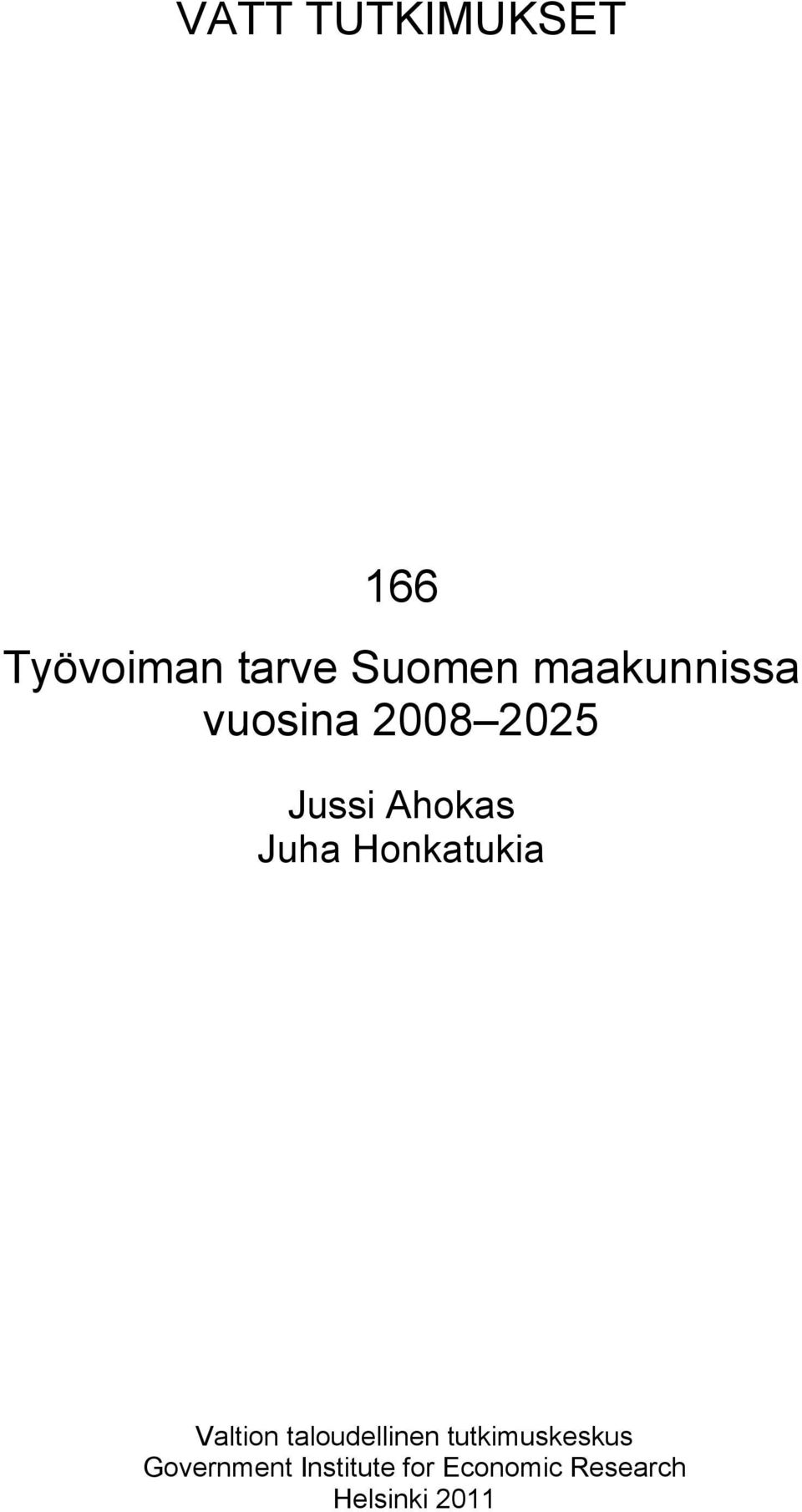 VATT TUTKIMUKSET

166

Työvoiman tarve Suomen maakunnissa vuosina 2008–2025

Jussi Ahokas
Juha Honkatukia

Valtion taloudellinen tutkimuskeskus
Government Institute for Economic Research
Helsinki 2011